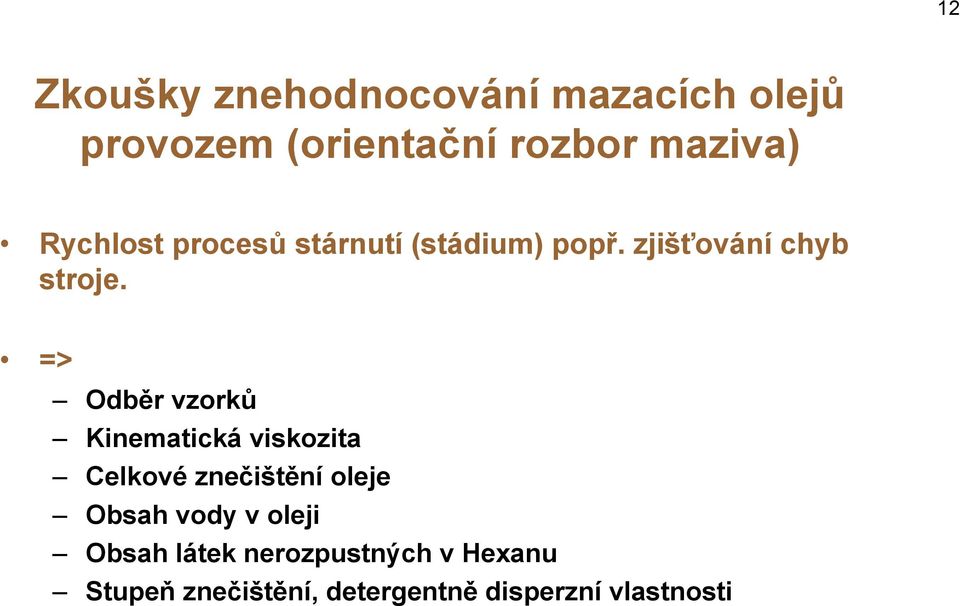 12

Zkoušky znehodnocování mazacích olejů provozem (orientační rozbor maziva)

• Rychlost procesů stárnutí (stádium) popř. zjišťování chyb stroje.

• =>

– Odběr vzorků
– Kinematická viskozita
– Celkové znečištění oleje
– Obsah vody v oleji
– Obsah látek nerozpustných v Hexanu
– Stupeň znečištění, detergentně disperzní vlastnosti